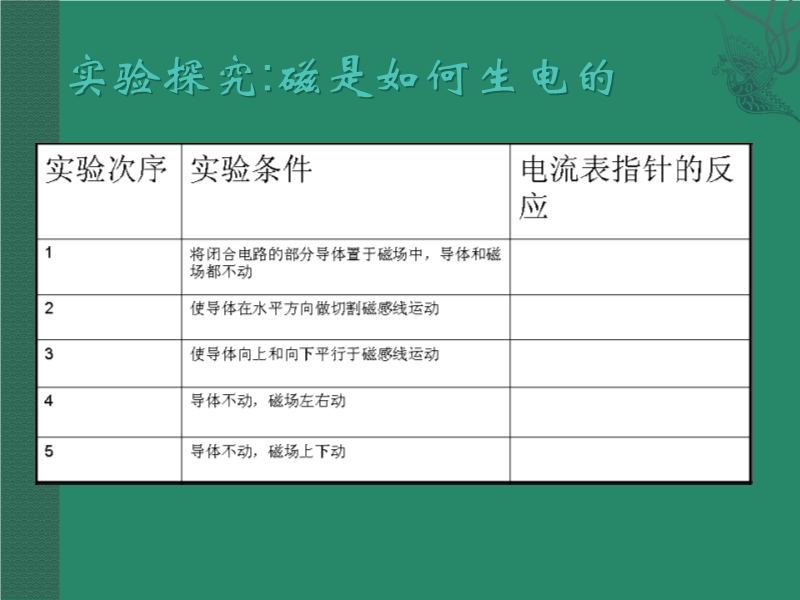 实验探究:磁是如何生电的

| 实验次序 | 实验条件 | 电流表指针的反应 |
|---|---|---|
| 1 | 将闭合电路的部分导体置于磁场中，导体和磁场都不动 | |
| 2 | 使导体在水平方向做切割磁感线运动 | |
| 3 | 使导体向上和向下平行于磁感线运动 | |
| 4 | 导体不动，磁场左右动 | |
| 5 | 导体不动，磁场上下动 | |